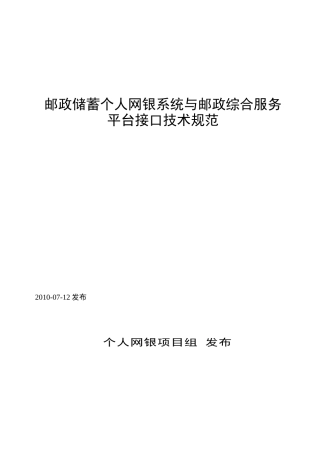 邮政储蓄个人网银系统与邮政综合服务平台接口技术规范

2010-07-12 发布

个人网银项目组 发布